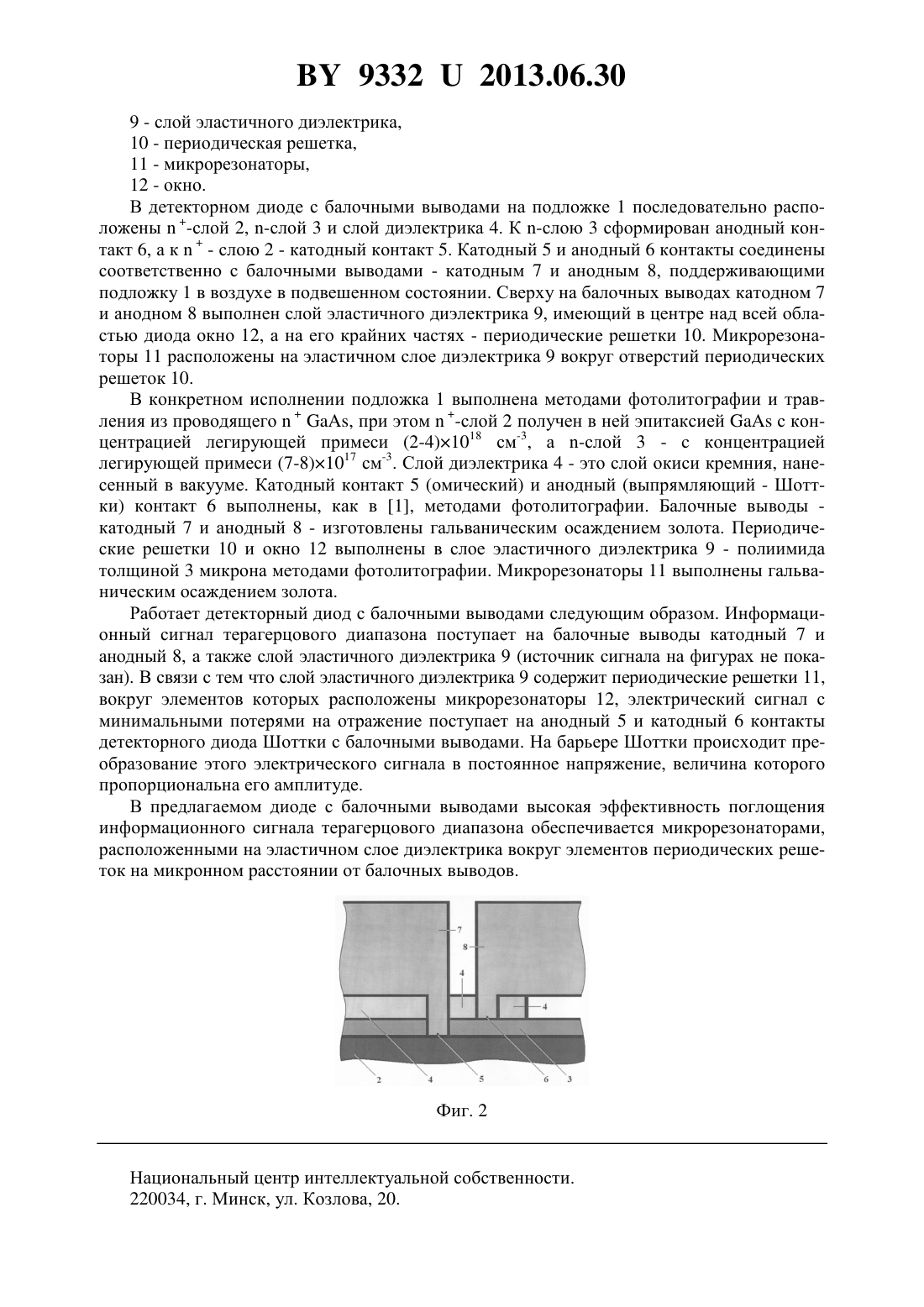 BY 9332 U 2013.06.30

9 - слой эластичного диэлектрика,
10 - периодическая решетка,
11 - микрорезонаторы,
12 - окно.

В детекторном диоде с балочными выводами на подложке 1 последовательно расположены $n^+$-слой 2, n-слой 3 и слой диэлектрика 4. К n-слою 3 сформирован анодный контакт 6, а к $n^+$ - слою 2 - катодный контакт 5. Катодный 5 и анодный 6 контакты соединены соответственно с балочными выводами - катодным 7 и анодным 8, поддерживающими подложку 1 в воздухе в подвешенном состоянии. Сверху на балочных выводах катодном 7 и анодном 8 выполнен слой эластичного диэлектрика 9, имеющий в центре над всей областью диода окно 12, а на его крайних частях - периодические решетки 10. Микрорезонаторы 11 расположены на эластичном слое диэлектрика 9 вокруг отверстий периодических решеток 10.

В конкретном исполнении подложка 1 выполнена методами фотолитографии и травления из проводящего $n^+$ GaAs, при этом $n^+$-слой 2 получен в ней эпитаксией GaAs с концентрацией легирующей примеси $(2\text{-}4)\times10^{18}$ см$^{-3}$, а n-слой 3 - с концентрацией легирующей примеси $(7\text{-}8)\times10^{17}$ см$^{-3}$. Слой диэлектрика 4 - это слой окиси кремния, нанесенный в вакууме. Катодный контакт 5 (омический) и анодный (выпрямляющий - Шоттки) контакт 6 выполнены, как в [1], методами фотолитографии. Балочные выводы - катодный 7 и анодный 8 - изготовлены гальваническим осаждением золота. Периодические решетки 10 и окно 12 выполнены в слое эластичного диэлектрика 9 - полиимида толщиной 3 микрона методами фотолитографии. Микрорезонаторы 11 выполнены гальваническим осаждением золота.

Работает детекторный диод с балочными выводами следующим образом. Информационный сигнал терагерцового диапазона поступает на балочные выводы катодный 7 и анодный 8, а также слой эластичного диэлектрика 9 (источник сигнала на фигурах не показан). В связи с тем что слой эластичного диэлектрика 9 содержит периодические решетки 11, вокруг элементов которых расположены микрорезонаторы 12, электрический сигнал с минимальными потерями на отражение поступает на анодный 5 и катодный 6 контакты детекторного диода Шоттки с балочными выводами. На барьере Шоттки происходит преобразование этого электрического сигнала в постоянное напряжение, величина которого пропорциональна его амплитуде.

В предлагаемом диоде с балочными выводами высокая эффективность поглощения информационного сигнала терагерцового диапазона обеспечивается микрорезонаторами, расположенными на эластичном слое диэлектрика вокруг элементов периодических решеток на микронном расстоянии от балочных выводов.

7
8
4
4
2
4
5
6
3

Фиг. 2

Национальный центр интеллектуальной собственности.
220034, г. Минск, ул. Козлова, 20.